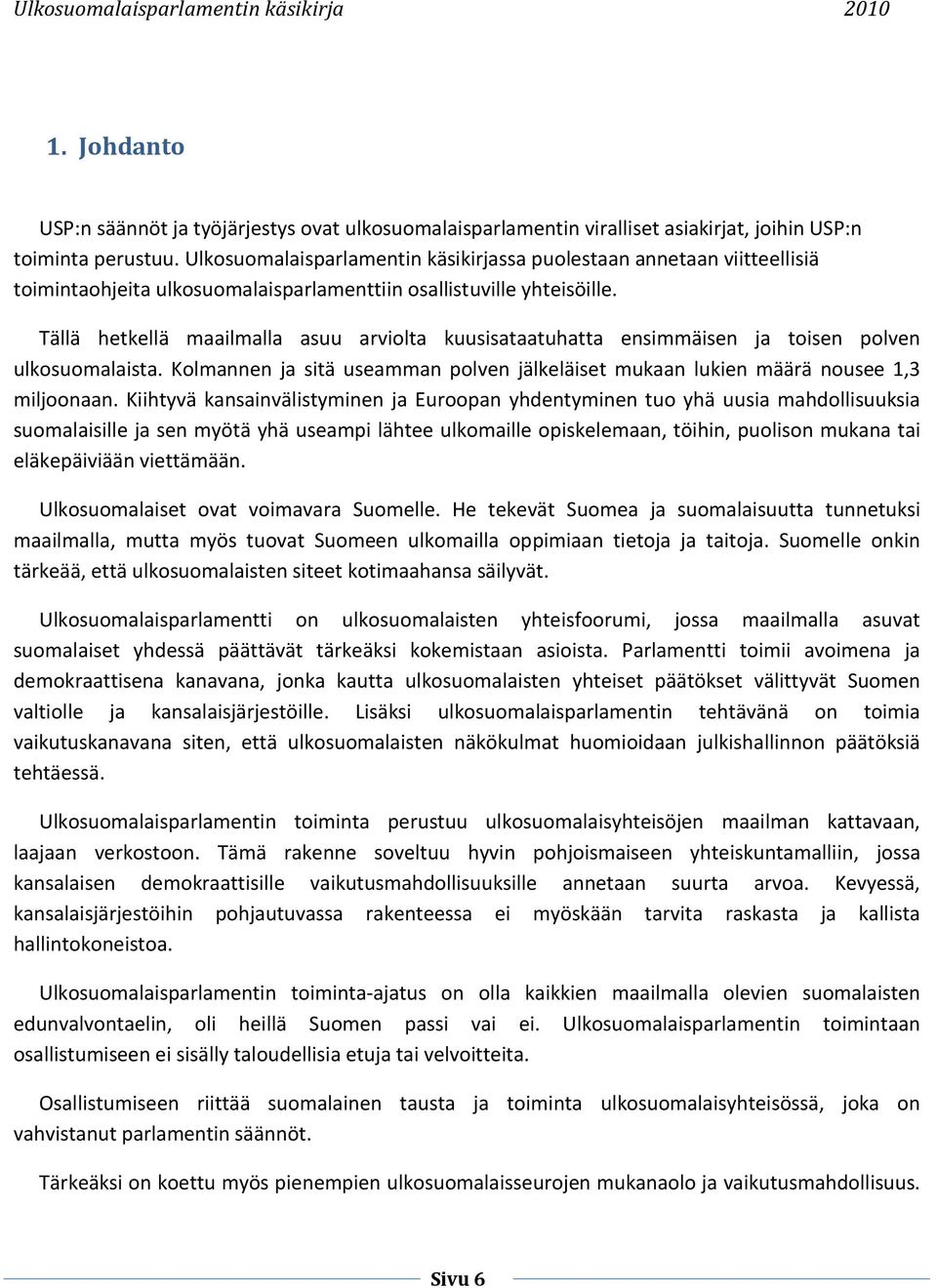 Ulkosuomalaisparlamentin käsikirja 2010

1. Johdanto

USP:n säännöt ja työjärjestys ovat ulkosuomalaisparlamentin viralliset asiakirjat, joihin USP:n toiminta perustuu. Ulkosuomalaisparlamentin käsikirjassa puolestaan annetaan viitteellisiä toimintaohjeita ulkosuomalaisparlamenttiin osallistuville yhteisöille.

Tällä hetkellä maailmalla asuu arviolta kuusisataatuhatta ensimmäisen ja toisen polven ulkosuomalaista. Kolmannen ja sitä useamman polven jälkeläiset mukaan lukien määrä nousee 1,3 miljoonaan. Kiihtyvä kansainvälistyminen ja Euroopan yhdentyminen tuo yhä uusia mahdollisuuksia suomalaisille ja sen myötä yhä useampi lähtee ulkomaille opiskelemaan, töihin, puolison mukana tai eläkepäiviään viettämään.

Ulkosuomalaiset ovat voimavara Suomelle. He tekevät Suomea ja suomalaisuutta tunnetuksi maailmalla, mutta myös tuovat Suomeen ulkomailla oppimiaan tietoja ja taitoja. Suomelle onkin tärkeää, että ulkosuomalaisten siteet kotimaahansa säilyvät.

Ulkosuomalaisparlamentti on ulkosuomalaisten yhteisfoorumi, jossa maailmalla asuvat suomalaiset yhdessä päättävät tärkeäksi kokemistaan asioista. Parlamentti toimii avoimena ja demokraattisena kanavana, jonka kautta ulkosuomalaisten yhteiset päätökset välittyvät Suomen valtiolle ja kansalaisjärjestöille. Lisäksi ulkosuomalaisparlamentin tehtävänä on toimia vaikutuskanavana siten, että ulkosuomalaisten näkökulmat huomioidaan julkishallinnon päätöksiä tehtäessä.

Ulkosuomalaisparlamentin toiminta perustuu ulkosuomalaisyhteisöjen maailman kattavaan, laajaan verkostoon. Tämä rakenne soveltuu hyvin pohjoismaiseen yhteiskuntamalliin, jossa kansalaisen demokraattisille vaikutusmahdollisuuksille annetaan suurta arvoa. Kevyessä, kansalaisjärjestöihin pohjautuvassa rakenteessa ei myöskään tarvita raskasta ja kallista hallintokoneistoa.

Ulkosuomalaisparlamentin toiminta-ajatus on olla kaikkien maailmalla olevien suomalaisten edunvalvontaelin, oli heillä Suomen passi vai ei. Ulkosuomalaisparlamentin toimintaan osallistumiseen ei sisälly taloudellisia etuja tai velvoitteita.

Osallistumiseen riittää suomalainen tausta ja toiminta ulkosuomalaisyhteisössä, joka on vahvistanut parlamentin säännöt.

Tärkeäksi on koettu myös pienempien ulkosuomalaisseurojen mukanaolo ja vaikutusmahdollisuus.

Sivu 6